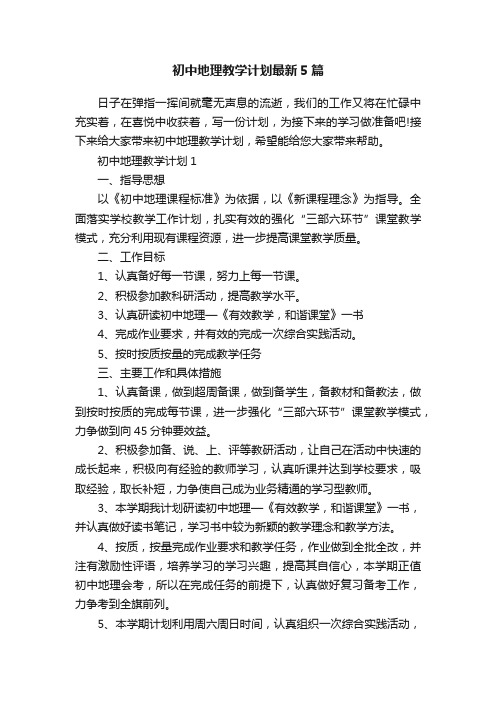 初中地理教学计划最新5篇

日子在弹指一挥间就毫无声息的流逝，我们的工作又将在忙碌中充实着，在喜悦中收获着，写一份计划，为接下来的学习做准备吧!接下来给大家带来初中地理教学计划，希望能给您大家带来帮助。

初中地理教学计划1

一、指导思想

以《初中地理课程标准》为依据，以《新课程理念》为指导。全面落实学校教学工作计划，扎实有效的强化“三部六环节”课堂教学模式，充分利用现有课程资源，进一步提高课堂教学质量。

二、工作目标

1、认真备好每一节课，努力上每一节课。

2、积极参加教科研活动，提高教学水平。

3、认真研读初中地理—《有效教学，和谐课堂》一书

4、完成作业要求，并有效的完成一次综合实践活动。

5、按时按质按量的完成教学任务

三、主要工作和具体措施

1、认真备课，做到超周备课，做到备学生，备教材和备教法，做到按时按质的完成每节课，进一步强化“三部六环节”课堂教学模式，力争做到向45分钟要效益。

2、积极参加备、说、上、评等教研活动，让自己在活动中快速的成长起来，积极向有经验的教师学习，认真听课并达到学校要求，吸取经验，取长补短，力争使自己成为业务精通的学习型教师。

3、本学期我计划研读初中地理—《有效教学，和谐课堂》一书，并认真做好读书笔记，学习书中较为新颖的教学理念和教学方法。

4、按质，按量完成作业要求和教学任务，作业做到全批全改，并注有激励性评语，培养学习的学习兴趣，提高其自信心，本学期正值初中地理会考，所以在完成任务的前提下，认真做好复习备考工作，力争考到全旗前列。

5、本学期计划利用周六周日时间，认真组织一次综合实践活动，